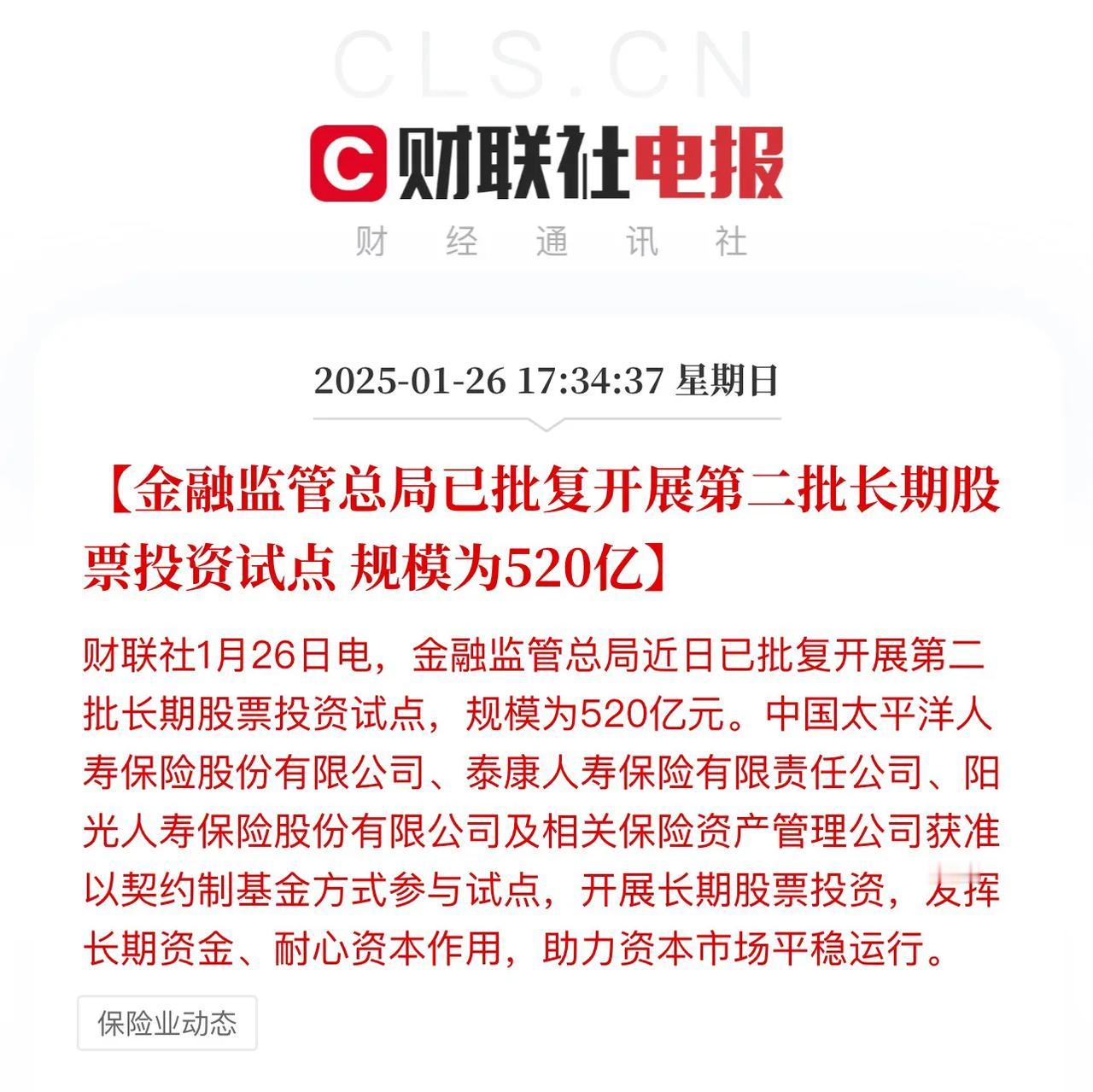 CLS.CN

C 财联社电报

财 经 通 讯 社

2025-01-26 17:34:37 星期日

【金融监管总局已批复开展第二批长期股票投资试点 规模为520亿】

财联社1月26日电，金融监管总局近日已批复开展第二批长期股票投资试点，规模为520亿元。中国太平洋人寿保险股份有限公司、泰康人寿保险有限责任公司、阳光人寿保险股份有限公司及相关保险资产管理公司获准以契约制基金方式参与试点，开展长期股票投资，发挥长期资金、耐心资本作用，助力资本市场平稳运行。

保险业动态